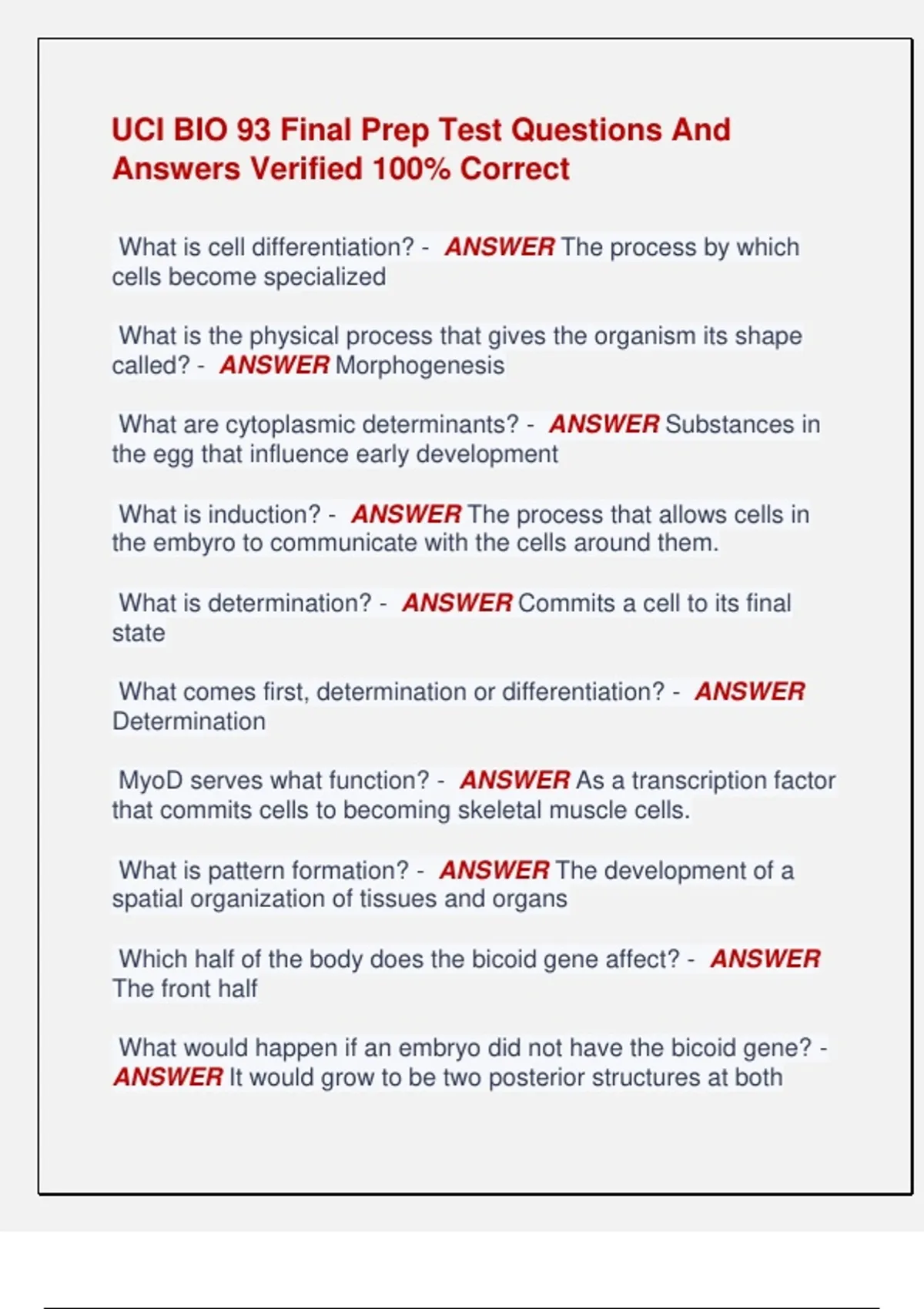 UCI BIO 93 Final Prep Test Questions And Answers Verified 100% Correct

What is cell differentiation? - ANSWER The process by which cells become specialized

What is the physical process that gives the organism its shape called? - ANSWER Morphogenesis

What are cytoplasmic determinants? - ANSWER Substances in the egg that influence early development

What is induction? - ANSWER The process that allows cells in the embyro to communicate with the cells around them.

What is determination? - ANSWER Commits a cell to its final state

What comes first, determination or differentiation? - ANSWER Determination

MyoD serves what function? - ANSWER As a transcription factor that commits cells to becoming skeletal muscle cells.

What is pattern formation? - ANSWER The development of a spatial organization of tissues and organs

Which half of the body does the bicoid gene affect? - ANSWER The front half

What would happen if an embryo did not have the bicoid gene? - ANSWER It would grow to be two posterior structures at both